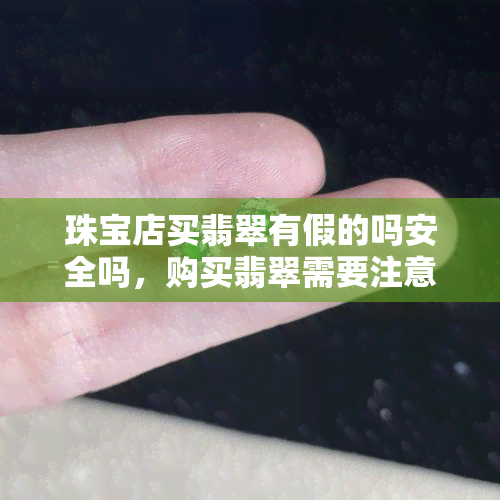 珠宝店买翡翠有假的吗安全吗，购买翡翠需要注意